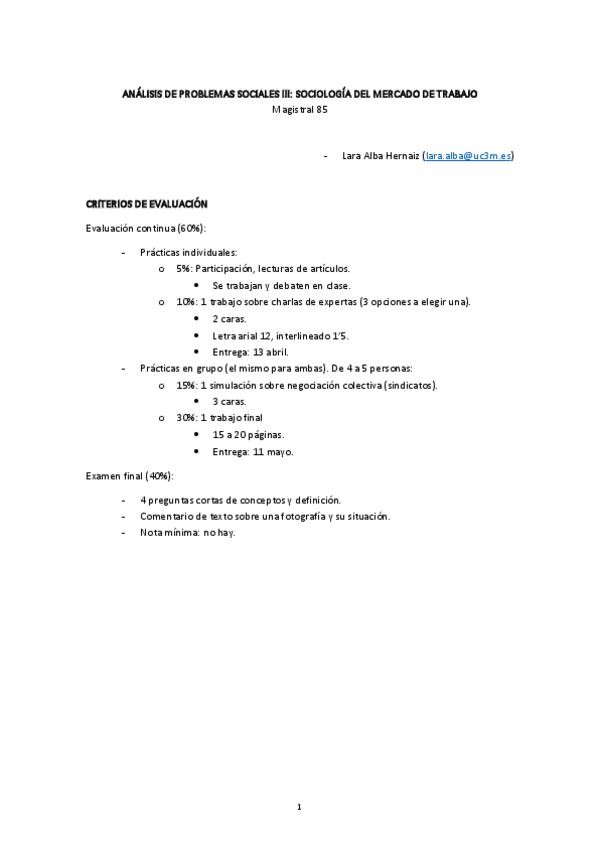 ANÁLISIS DE PROBLEMAS SOCIALES III: SOCIOLOGÍA DEL MERCADO DE TRABAJO
Magistral 85

- Lara Alba Hernaiz (lara.alba@uc3m.es)

CRITERIOS DE EVALUACIÓN

Evaluación continua (60%):

- Prácticas individuales:
  o 5%: Participación, lecturas de artículos.
    • Se trabajan y debaten en clase.
  o 10%: 1 trabajo sobre charlas de expertas (3 opciones a elegir una).
    • 2 caras.
    • Letra arial 12, interlineado 1'5.
    • Entrega: 13 abril.
- Prácticas en grupo (el mismo para ambas). De 4 a 5 personas:
  o 15%: 1 simulación sobre negociación colectiva (sindicatos).
    • 3 caras.
  o 30%: 1 trabajo final
    • 15 a 20 páginas.
    • Entrega: 11 mayo.

Examen final (40%):

- 4 preguntas cortas de conceptos y definición.
- Comentario de texto sobre una fotografía y su situación.
- Nota mínima: no hay.

1